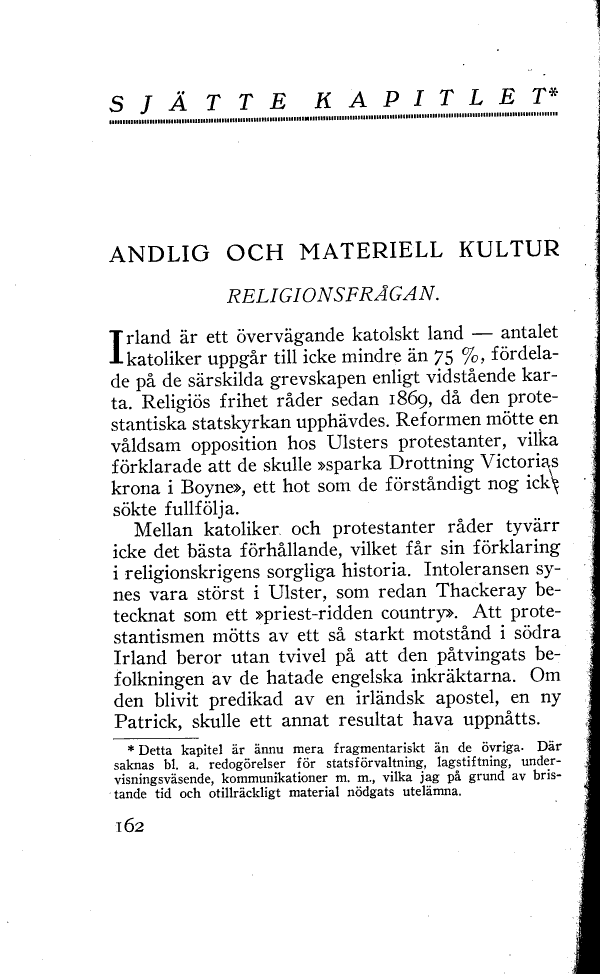 SJÄTTE KAPITLET*

ANDLIG OCH MATERIELL KULTUR

RELIGIONSFRÅGAN.

Irland är ett övervägande katolskt land — antalet katoliker uppgår till icke mindre än 75 %, fördelade på de särskilda grevskapen enligt vidstående karta. Religiös frihet råder sedan 1869, då den protestantiska statskyrkan upphävdes. Reformen mötte en våldsam opposition hos Ulsters protestanter, vilka förklarade att de skulle »sparka Drottning Victorias krona i Boyne», ett hot som de förståndigt nog icke sökte fullfölja.

Mellan katoliker och protestanter råder tyvärr icke det bästa förhållande, vilket får sin förklaring i religionskrigens sorgliga historia. Intoleransen synes vara störst i Ulster, som redan Thackeray betecknat som ett »priest-ridden country». Att protestantismen mötts av ett så starkt motstånd i södra Irland beror utan tvivel på att den påtvingats befolkningen av de hatade engelska inkräktarna. Om den blivit predikad av en irländsk apostel, en ny Patrick, skulle ett annat resultat hava uppnåtts.

* Detta kapitel är ännu mera fragmentariskt än de övriga. Där saknas bl. a. redogörelser för statsförvaltning, lagstiftning, undervisningsväsende, kommunikationer m. m., vilka jag på grund av bristande tid och otillräckligt material nödgats utelämna.

162